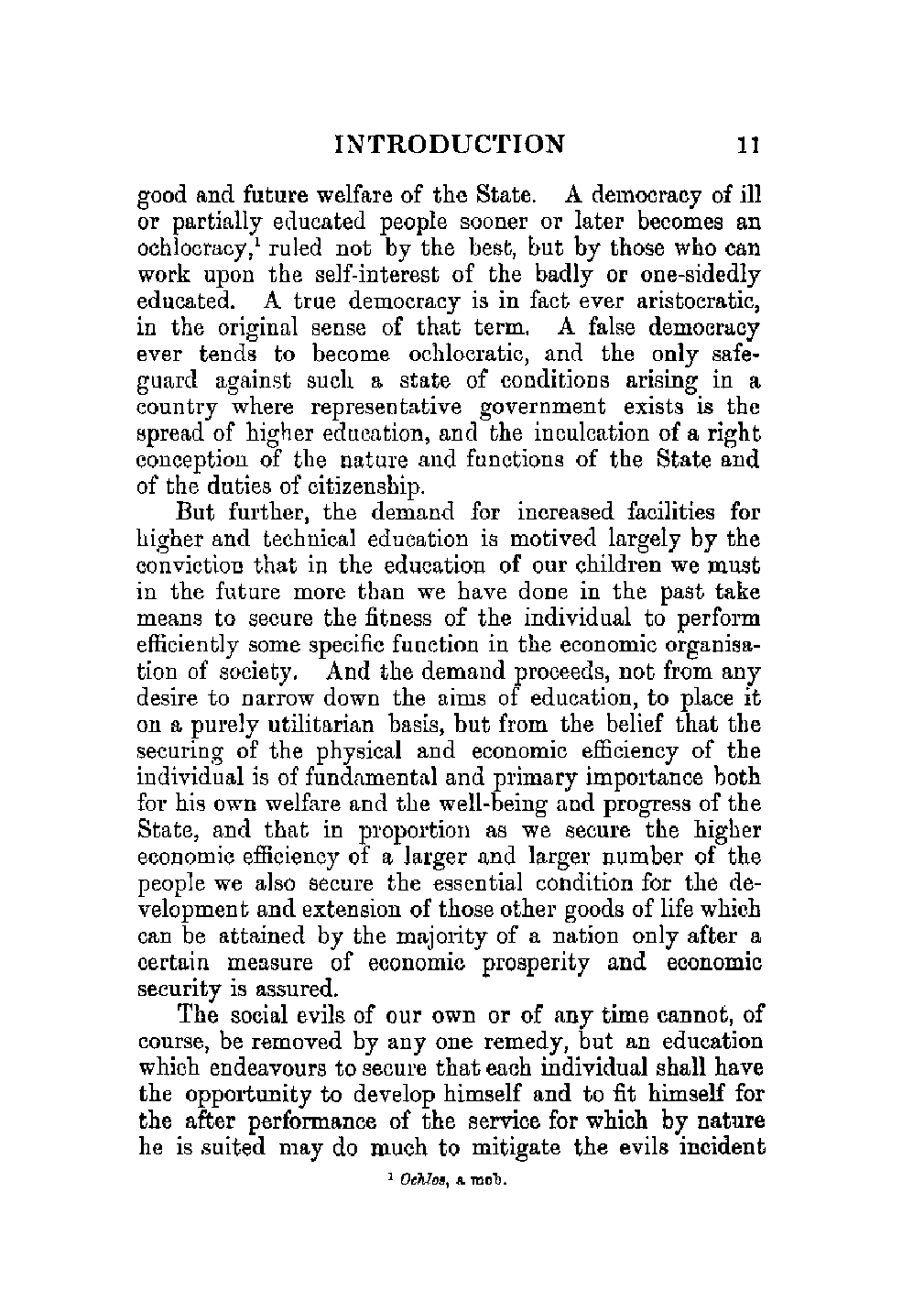 INTRODUCTION 11

good and future welfare of the State. A democracy of ill or partially educated people sooner or later becomes an ochlocracy,$^1$ ruled not by the best, but by those who can work upon the self-interest of the badly or one-sidedly educated. A true democracy is in fact ever aristocratic, in the original sense of that term. A false democracy ever tends to become ochlocratic, and the only safeguard against such a state of conditions arising in a country where representative government exists is the spread of higher education, and the inculcation of a right conception of the nature and functions of the State and of the duties of citizenship.

But further, the demand for increased facilities for higher and technical education is motived largely by the conviction that in the education of our children we must in the future more than we have done in the past take means to secure the fitness of the individual to perform efficiently some specific function in the economic organisation of society. And the demand proceeds, not from any desire to narrow down the aims of education, to place it on a purely utilitarian basis, but from the belief that the securing of the physical and economic efficiency of the individual is of fundamental and primary importance both for his own welfare and the well-being and progress of the State, and that in proportion as we secure the higher economic efficiency of a larger and larger number of the people we also secure the essential condition for the development and extension of those other goods of life which can be attained by the majority of a nation only after a certain measure of economic prosperity and economic security is assured.

The social evils of our own or of any time cannot, of course, be removed by any one remedy, but an education which endeavours to secure that each individual shall have the opportunity to develop himself and to fit himself for the after performance of the service for which by nature he is suited may do much to mitigate the evils incident

$^1$ Ochlos, a mob.